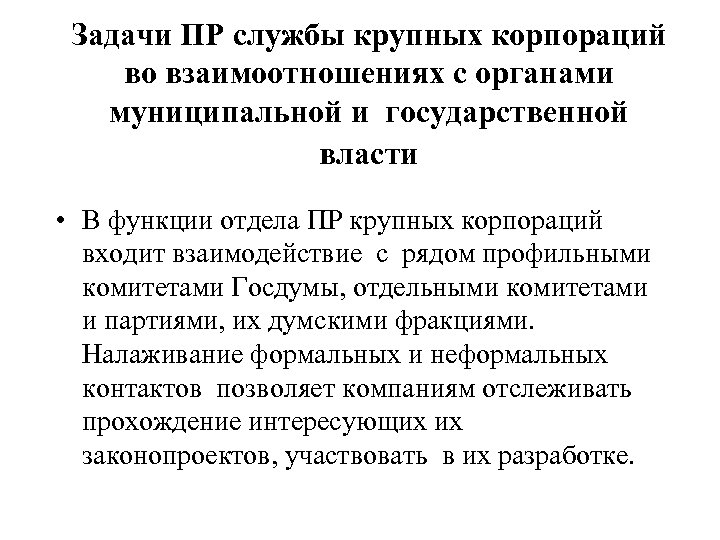 Задачи ПР службы крупных корпораций во взаимоотношениях с органами муниципальной и государственной власти

• В функции отдела ПР крупных корпораций входит взаимодействие с рядом профильными комитетами Госдумы, отдельными комитетами и партиями, их думскими фракциями. Налаживание формальных и неформальных контактов позволяет компаниям отслеживать прохождение интересующих их законопроектов, участвовать в их разработке.